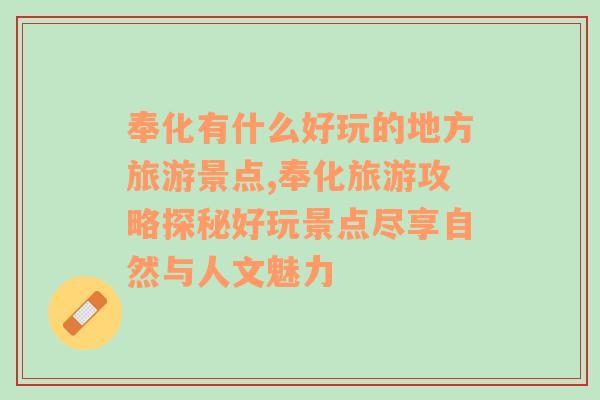 奉化有什么好玩的地方旅游景点,奉化旅游攻略探秘好玩景点尽享自然与人文魅力